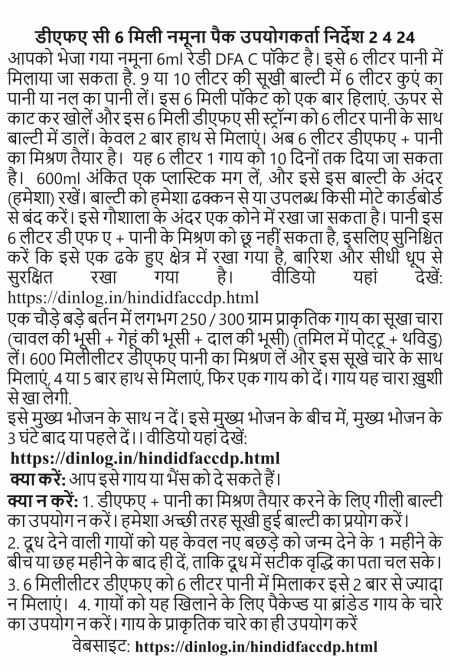 डीएफए सी 6 मिली नमूना पैक उपयोगकर्ता निर्देश 2 4 24
आपको भेजा गया नमूना 6ml रेडी DFA C पॉकेट है। इसे 6 लीटर पानी में मिलाया जा सकता है. 9 या 10 लीटर की सूखी बाल्टी में 6 लीटर कुएं का पानी या नल का पानी लें। इस 6 मिली पॉकेट को एक बार हिलाएं. ऊपर से काट कर खोलें और इस 6 मिली डीएफए सी स्ट्रॉन्ग को 6 लीटर पानी के साथ बाल्टी में डालें। केवल 2 बार हाथ से मिलाएं। अब 6 लीटर डीएफए + पानी का मिश्रण तैयार है। यह 6 लीटर 1 गाय को 10 दिनों तक दिया जा सकता है। 600ml अंकित एक प्लास्टिक मग लें, और इसे इस बाल्टी के अंदर (हमेशा) रखें। बाल्टी को हमेशा ढक्कन से या उपलब्ध किसी मोटे कार्डबोर्ड से बंद करें। इसे गौशाला के अंदर एक कोने में रखा जा सकता है। पानी इस 6 लीटर डी एफ ए + पानी के मिश्रण को छू नहीं सकता है, इसलिए सुनिश्चित करें कि इसे एक ढके हुए क्षेत्र में रखा गया है, बारिश और सीधी धूप से सुरक्षित रखा गया है। वीडियो यहां देखें: https://dinlog.in/hindidfaccdp.html
एक चौड़े बड़े बर्तन में लगभग 250 / 300 ग्राम प्राकृतिक गाय का सूखा चारा (चावल की भूसी + गेहूं की भूसी + दाल की भूसी) (तमिल में पोट्टू + थविडु) लें। 600 मिलीलीटर डीएफए पानी का मिश्रण लें और इस सूखे चारे के साथ मिलाएं, 4 या 5 बार हाथ से मिलाएं, फिर एक गाय को दें। गाय यह चारा ख़ुशी से खा लेगी.
इसे मुख्य भोजन के साथ न दें। इसे मुख्य भोजन के बीच में, मुख्य भोजन के 3 घंटे बाद या पहले दें।। वीडियो यहां देखें:
https://dinlog.in/hindidfaccdp.html
क्या करें: आप इसे गाय या भैंस को दे सकते हैं।
क्या न करें: 1. डीएफए + पानी का मिश्रण तैयार करने के लिए गीली बाल्टी का उपयोग न करें। हमेशा अच्छी तरह सूखी हुई बाल्टी का प्रयोग करें।
2. दूध देने वाली गायों को यह केवल नए बछड़े को जन्म देने के 1 महीने के बीच या छह महीने के बाद ही दें, ताकि दूध में सटीक वृद्धि का पता चल सके।
3. 6 मिलीलीटर डीएफए को 6 लीटर पानी में मिलाकर इसे 2 बार से ज्यादा न मिलाएं। 4. गायों को यह खिलाने के लिए पैकेज्ड या ब्रांडेड गाय के चारे का उपयोग न करें। गाय के प्राकृतिक चारे का ही उपयोग करें
वेबसाइट: https://dinlog.in/hindidfaccdp.html